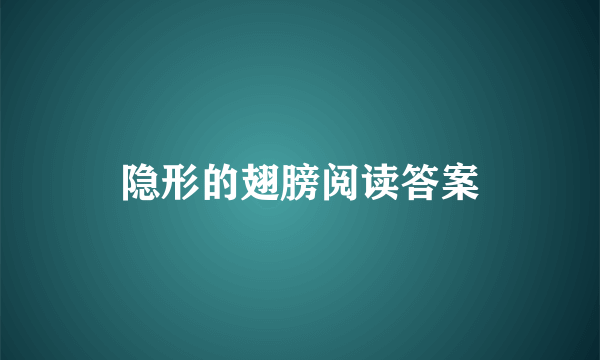 隐形的翅膀阅读答案